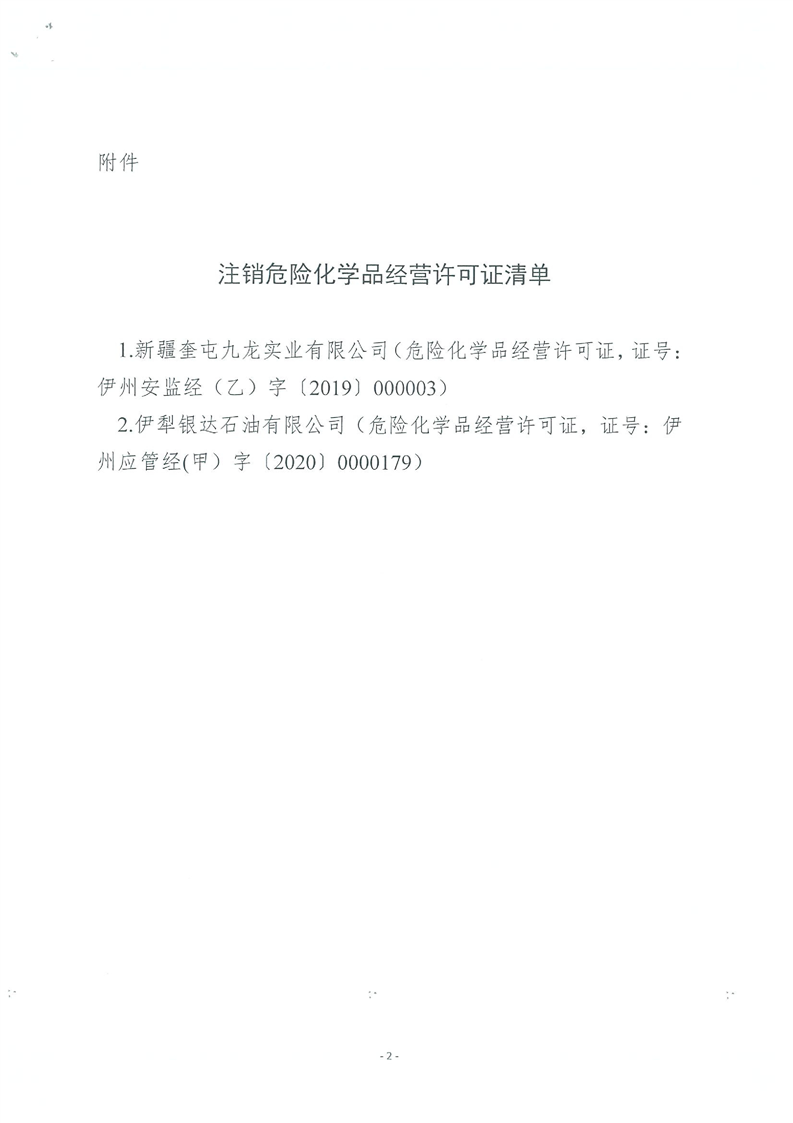 附件

注销危险化学品经营许可证清单

1.新疆奎屯九龙实业有限公司（危险化学品经营许可证，证号：伊州安监经（乙）字〔2019〕000003）

2.伊犁银达石油有限公司（危险化学品经营许可证，证号：伊州应管经(甲）字〔2020〕0000179）

- 2 -